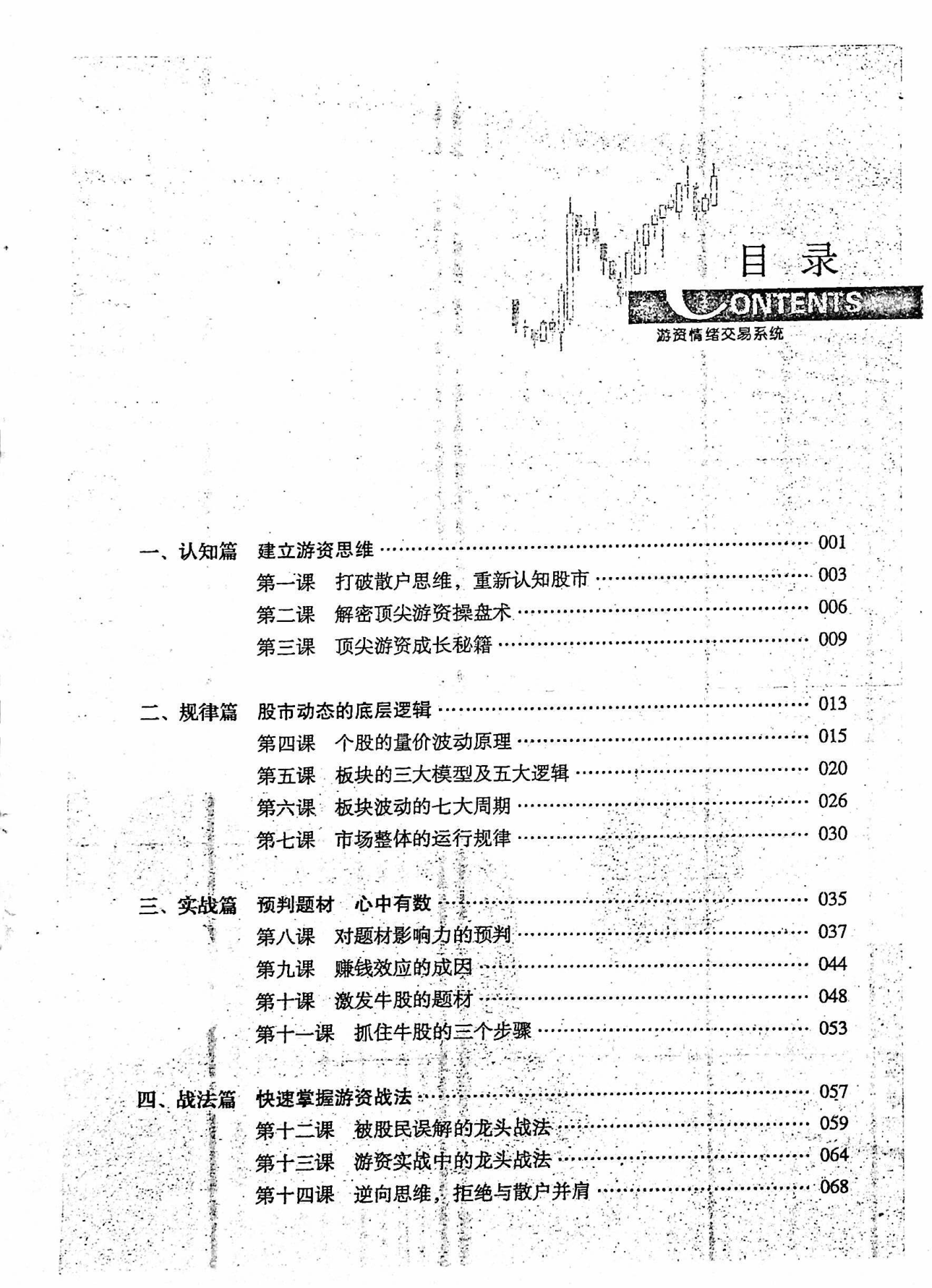 目录
CONTENTS
游资情绪交易系统

一、认知篇　建立游资思维 ………… 001
第一课　打破散户思维，重新认知股市 ………… 003
第二课　解密顶尖游资操盘术 ………… 006
第三课　顶尖游资成长秘籍 ………… 009

二、规律篇　股市动态的底层逻辑 ………… 013
第四课　个股的量价波动原理 ………… 015
第五课　板块的三大模型及五大逻辑 ………… 020
第六课　板块波动的七大周期 ………… 026
第七课　市场整体的运行规律 ………… 030

三、实战篇　预判题材　心中有数 ………… 035
第八课　对题材影响力的预判 ………… 037
第九课　赚钱效应的成因 ………… 044
第十课　激发牛股的题材 ………… 048
第十一课　抓住牛股的三个步骤 ………… 053

四、战法篇　快速掌握游资战法 ………… 057
第十二课　被股民误解的龙头战法 ………… 059
第十三课　游资实战中的龙头战法 ………… 064
第十四课　逆向思维，拒绝与散户并肩 ………… 068